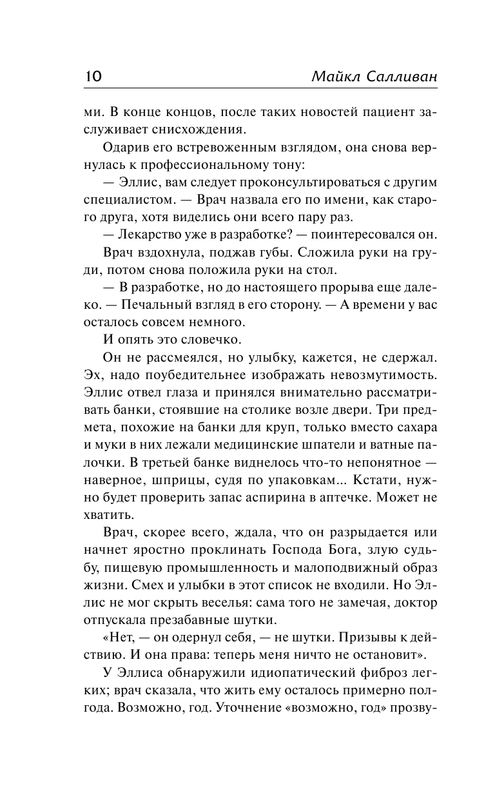 10 Майкл Салливан

ми. В конце концов, после таких новостей пациент заслуживает снисхождения.

Одарив его встревоженным взглядом, она снова вернулась к профессиональному тону:

— Эллис, вам следует проконсультироваться с другим специалистом. — Врач назвала его по имени, как старого друга, хотя виделись они всего пару раз.

— Лекарство уже в разработке? — поинтересовался он.

Врач вздохнула, поджав губы. Сложила руки на груди, потом снова положила руки на стол.

— В разработке, но до настоящего прорыва еще далеко. — Печальный взгляд в его сторону. — А времени у вас осталось совсем немного.

И опять это словечко.

Он не рассмеялся, но улыбку, кажется, не сдержал. Эх, надо поубедительнее изображать невозмутимость. Эллис отвел глаза и принялся внимательно рассматривать банки, стоявшие на столике возле двери. Три предмета, похожие на банки для круп, только вместо сахара и муки в них лежали медицинские шпатели и ватные палочки. В третьей банке виднелось что-то непонятное — наверное, шприцы, судя по упаковкам... Кстати, нужно будет проверить запас аспирина в аптечке. Может не хватить.

Врач, скорее всего, ждала, что он разрыдается или начнет яростно проклинать Господа Бога, злую судьбу, пищевую промышленность и малоподвижный образ жизни. Смех и улыбки в этот список не входили. Но Эллис не мог скрыть веселья: сама того не замечая, доктор отпускала презабавные шутки.

«Нет, — он одернул себя, — не шутки. Призывы к действию. И она права: теперь меня ничто не остановит».

У Эллиса обнаружили идиопатический фиброз легких; врач сказала, что жить ему осталось примерно полгода. Возможно, год. Уточнение «возможно, год» прозву-